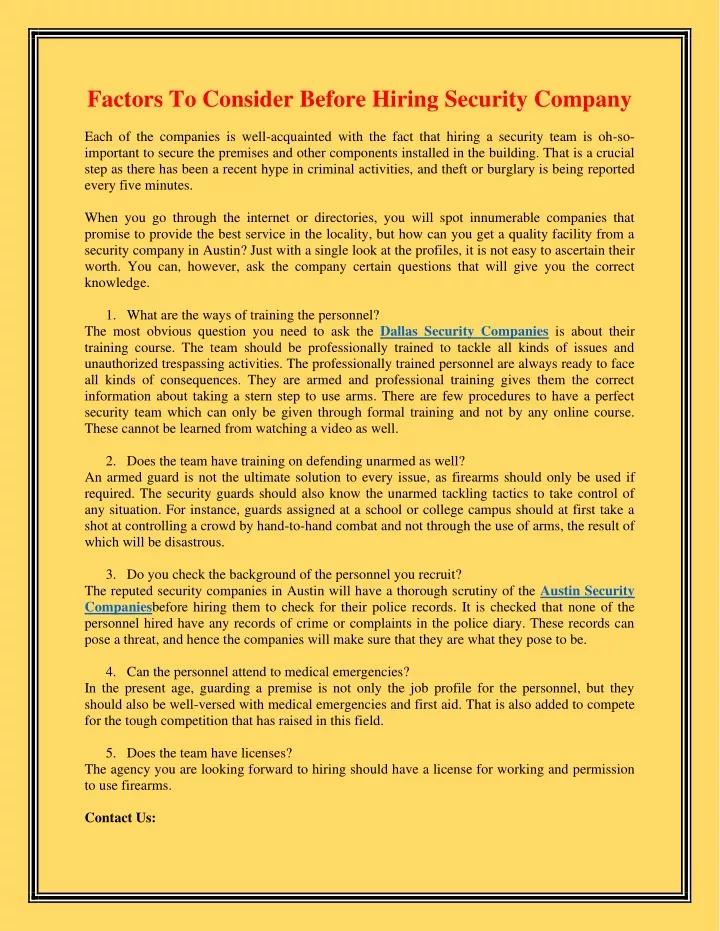 Factors To Consider Before Hiring Security Company

Each of the companies is well-acquainted with the fact that hiring a security team is oh-so-important to secure the premises and other components installed in the building. That is a crucial step as there has been a recent hype in criminal activities, and theft or burglary is being reported every five minutes.

When you go through the internet or directories, you will spot innumerable companies that promise to provide the best service in the locality, but how can you get a quality facility from a security company in Austin? Just with a single look at the profiles, it is not easy to ascertain their worth. You can, however, ask the company certain questions that will give you the correct knowledge.

1. What are the ways of training the personnel?
The most obvious question you need to ask the Dallas Security Companies is about their training course. The team should be professionally trained to tackle all kinds of issues and unauthorized trespassing activities. The professionally trained personnel are always ready to face all kinds of consequences. They are armed and professional training gives them the correct information about taking a stern step to use arms. There are few procedures to have a perfect security team which can only be given through formal training and not by any online course. These cannot be learned from watching a video as well.

2. Does the team have training on defending unarmed as well?
An armed guard is not the ultimate solution to every issue, as firearms should only be used if required. The security guards should also know the unarmed tackling tactics to take control of any situation. For instance, guards assigned at a school or college campus should at first take a shot at controlling a crowd by hand-to-hand combat and not through the use of arms, the result of which will be disastrous.

3. Do you check the background of the personnel you recruit?
The reputed security companies in Austin will have a thorough scrutiny of the Austin Security Companiesbefore hiring them to check for their police records. It is checked that none of the personnel hired have any records of crime or complaints in the police diary. These records can pose a threat, and hence the companies will make sure that they are what they pose to be.

4. Can the personnel attend to medical emergencies?
In the present age, guarding a premise is not only the job profile for the personnel, but they should also be well-versed with medical emergencies and first aid. That is also added to compete for the tough competition that has raised in this field.

5. Does the team have licenses?
The agency you are looking forward to hiring should have a license for working and permission to use firearms.

Contact Us: